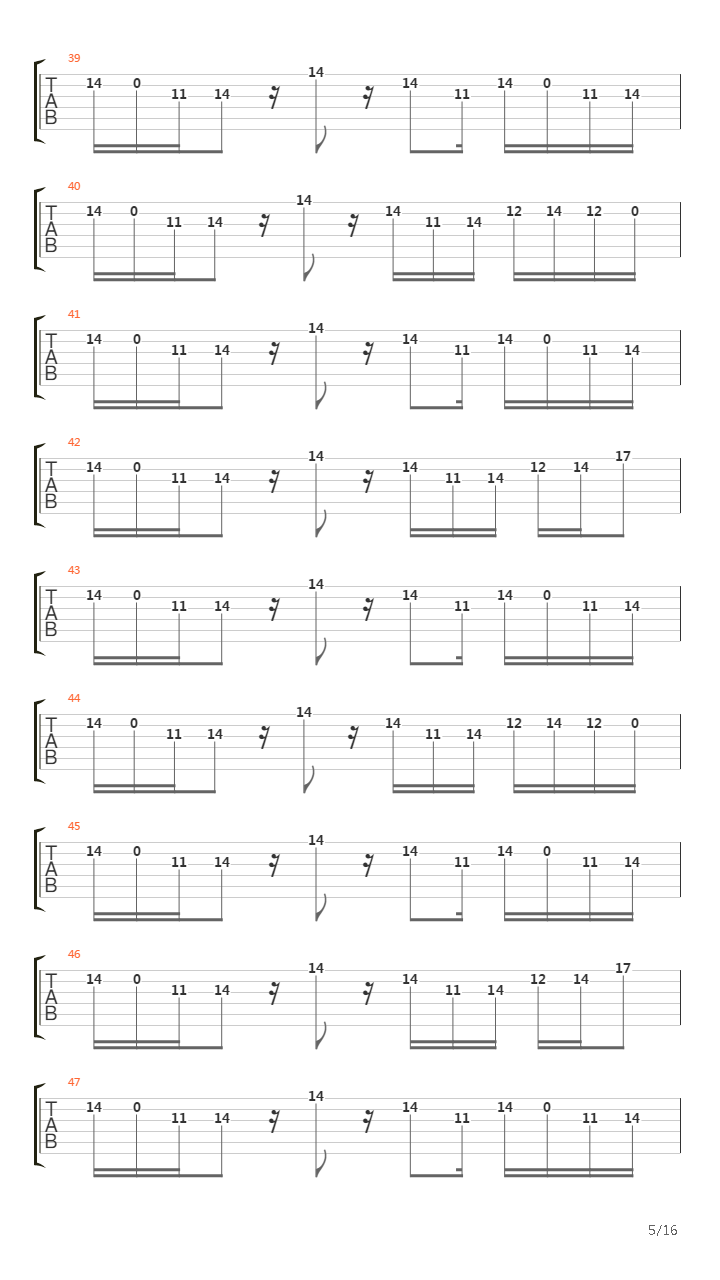 39
T
A
B
14 0 11 14 14 14 11 14 0 11 14

40
T
A
B
14 0 11 14 14 14 11 14 12 14 12 0

41
T
A
B
14 0 11 14 14 14 11 14 0 11 14

42
T
A
B
14 0 11 14 14 14 11 14 12 14 17

43
T
A
B
14 0 11 14 14 14 11 14 0 11 14

44
T
A
B
14 0 11 14 14 14 11 14 12 14 12 0

45
T
A
B
14 0 11 14 14 14 11 14 0 11 14

46
T
A
B
14 0 11 14 14 14 11 14 12 14 17

47
T
A
B
14 0 11 14 14 14 11 14 0 11 14

5/16